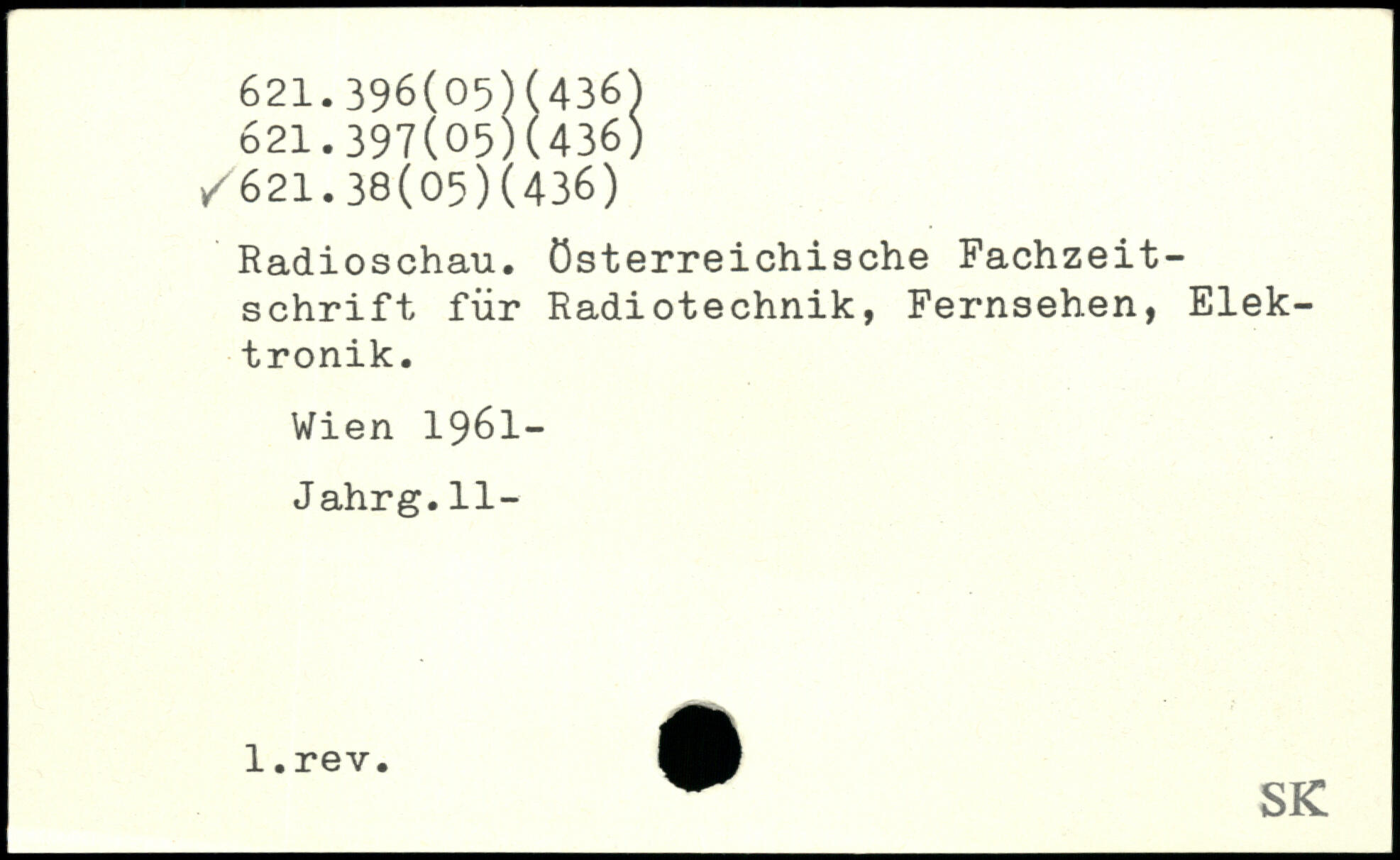 621.396(05)(436)
621.397(05)(436)
✓621.38(05)(436)

Radioschau. Österreichische Fachzeitschrift für Radiotechnik, Fernsehen, Elektronik.

Wien 1961-

Jahrg.11-

1.rev.

SK